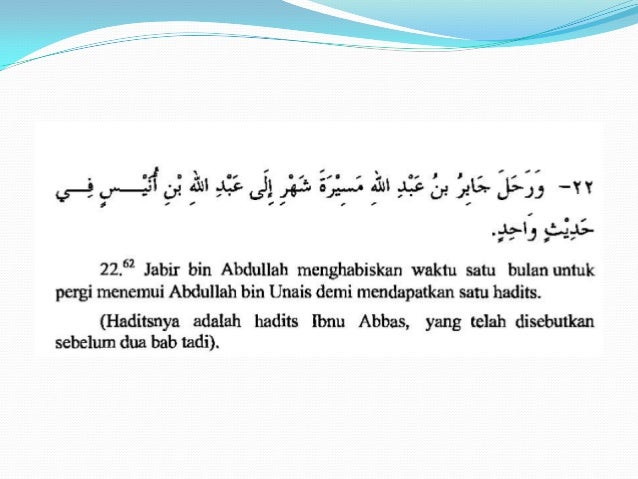 ٢٢- وَرَحَلَ جَابِرُ بنُ عَبْدِ اللهِ مَسِيْرَةَ شَهْرٍ إِلَى عَبْدِ اللهِ بْنِ أُنَيْسٍ فِي حَدِيْثٍ وَاحِدٍ.

22.$^{62}$ Jabir bin Abdullah menghabiskan waktu satu bulan untuk pergi menemui Abdullah bin Unais demi mendapatkan satu hadits.

(Haditsnya adalah hadits Ibnu Abbas, yang telah disebutkan sebelum dua bab tadi).